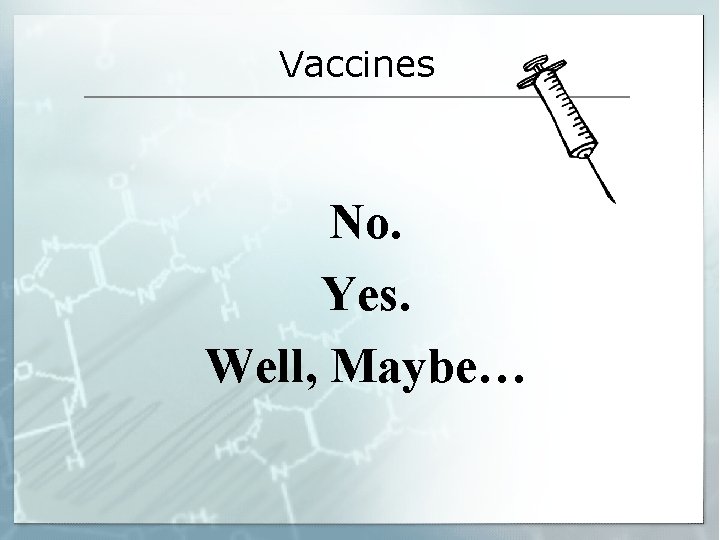 Vaccines

No.
Yes.
Well, Maybe…